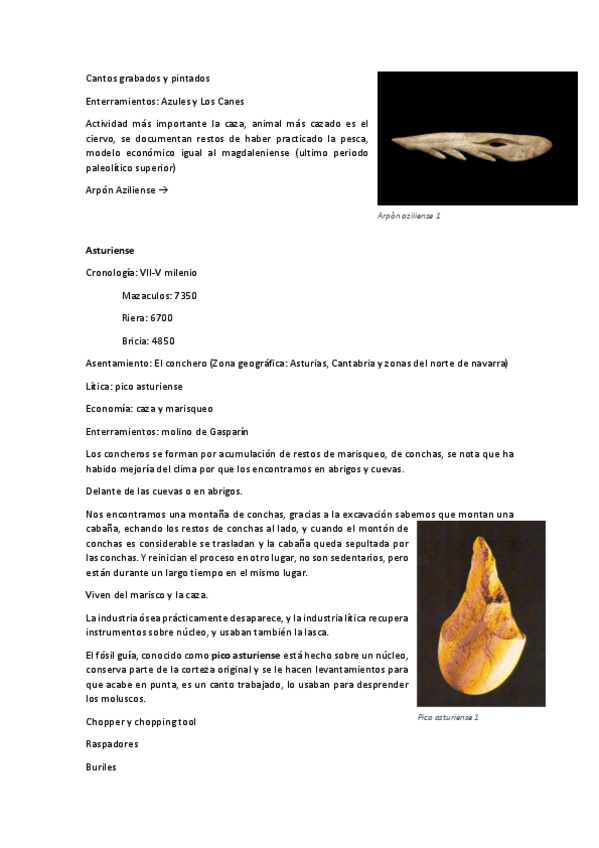 Cantos grabados y pintados

Enterramientos: Azules y Los Canes

Actividad más importante la caza, animal más cazado es el ciervo, se documentan restos de haber practicado la pesca, modelo económico igual al magdaleniense (ultimo periodo paleolítico superior)

Arpón Aziliense →

Arpón aziliense 1

Asturiense

Cronología: VII-V milenio

Mazaculos: 7350

Riera: 6700

Bricia: 4850

Asentamiento: El conchero (Zona geográfica: Asturias, Cantabria y zonas del norte de navarra)

Lítica: pico asturiense

Economía: caza y marisqueo

Enterramientos: molino de Gasparín

Los concheros se forman por acumulación de restos de marisqueo, de conchas, se nota que ha habido mejoría del clima por que los encontramos en abrigos y cuevas.

Delante de las cuevas o en abrigos.

Nos encontramos una montaña de conchas, gracias a la excavación sabemos que montan una cabaña, echando los restos de conchas al lado, y cuando el montón de conchas es considerable se trasladan y la cabaña queda sepultada por las conchas. Y reinician el proceso en otro lugar, no son sedentarios, pero están durante un largo tiempo en el mismo lugar.

Viven del marisco y la caza.

La industria ósea prácticamente desaparece, y la industria lítica recupera instrumentos sobre núcleo, y usaban también la lasca.

El fósil guía, conocido como pico asturiense está hecho sobre un núcleo, conserva parte de la corteza original y se le hacen levantamientos para que acabe en punta, es un canto trabajado, lo usaban para desprender los moluscos.

Pico asturiense 1

Chopper y chopping tool

Raspadores

Buriles